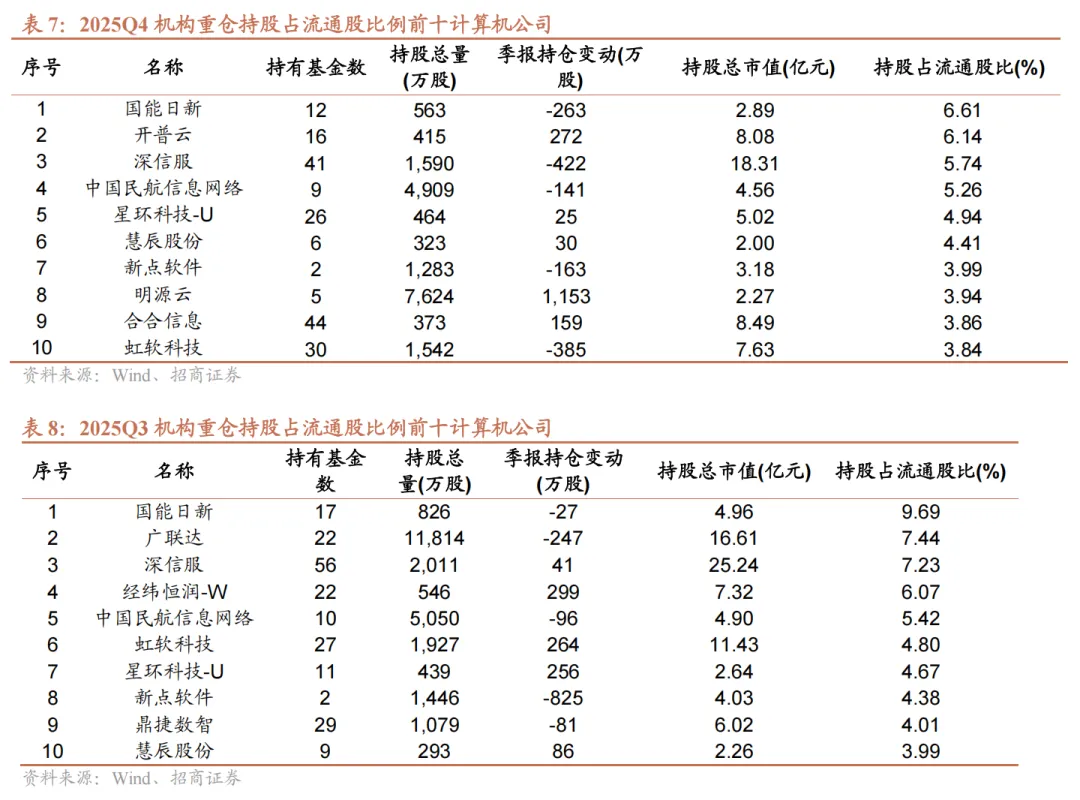 表 7：2025Q4 机构重仓持股占流通股比例前十计算机公司

| 序号 | 名称 | 持有基金数 | 持股总量(万股) | 季报持仓变动(万股) | 持股总市值(亿元) | 持股占流通股比(%) |
|---|---|---|---|---|---|---|
| 1 | 国能日新 | 12 | 563 | -263 | 2.89 | 6.61 |
| 2 | 开普云 | 16 | 415 | 272 | 8.08 | 6.14 |
| 3 | 深信服 | 41 | 1,590 | -422 | 18.31 | 5.74 |
| 4 | 中国民航信息网络 | 9 | 4,909 | -141 | 4.56 | 5.26 |
| 5 | 星环科技-U | 26 | 464 | 25 | 5.02 | 4.94 |
| 6 | 慧辰股份 | 6 | 323 | 30 | 2.00 | 4.41 |
| 7 | 新点软件 | 2 | 1,283 | -163 | 3.18 | 3.99 |
| 8 | 明源云 | 5 | 7,624 | 1,153 | 2.27 | 3.94 |
| 9 | 合合信息 | 44 | 373 | 159 | 8.49 | 3.86 |
| 10 | 虹软科技 | 30 | 1,542 | -385 | 7.63 | 3.84 |

资料来源：Wind、招商证券

表 8：2025Q3 机构重仓持股占流通股比例前十计算机公司

| 序号 | 名称 | 持有基金数 | 持股总量(万股) | 季报持仓变动(万股) | 持股总市值(亿元) | 持股占流通股比(%) |
|---|---|---|---|---|---|---|
| 1 | 国能日新 | 17 | 826 | -27 | 4.96 | 9.69 |
| 2 | 广联达 | 22 | 11,814 | -247 | 16.61 | 7.44 |
| 3 | 深信服 | 56 | 2,011 | 41 | 25.24 | 7.23 |
| 4 | 经纬恒润-W | 22 | 546 | 299 | 7.32 | 6.07 |
| 5 | 中国民航信息网络 | 10 | 5,050 | -96 | 4.90 | 5.42 |
| 6 | 虹软科技 | 27 | 1,927 | 264 | 11.43 | 4.80 |
| 7 | 星环科技-U | 11 | 439 | 256 | 2.64 | 4.67 |
| 8 | 新点软件 | 2 | 1,446 | -825 | 4.03 | 4.38 |
| 9 | 鼎捷数智 | 29 | 1,079 | -81 | 6.02 | 4.01 |
| 10 | 慧辰股份 | 9 | 293 | 86 | 2.26 | 3.99 |

资料来源：Wind、招商证券